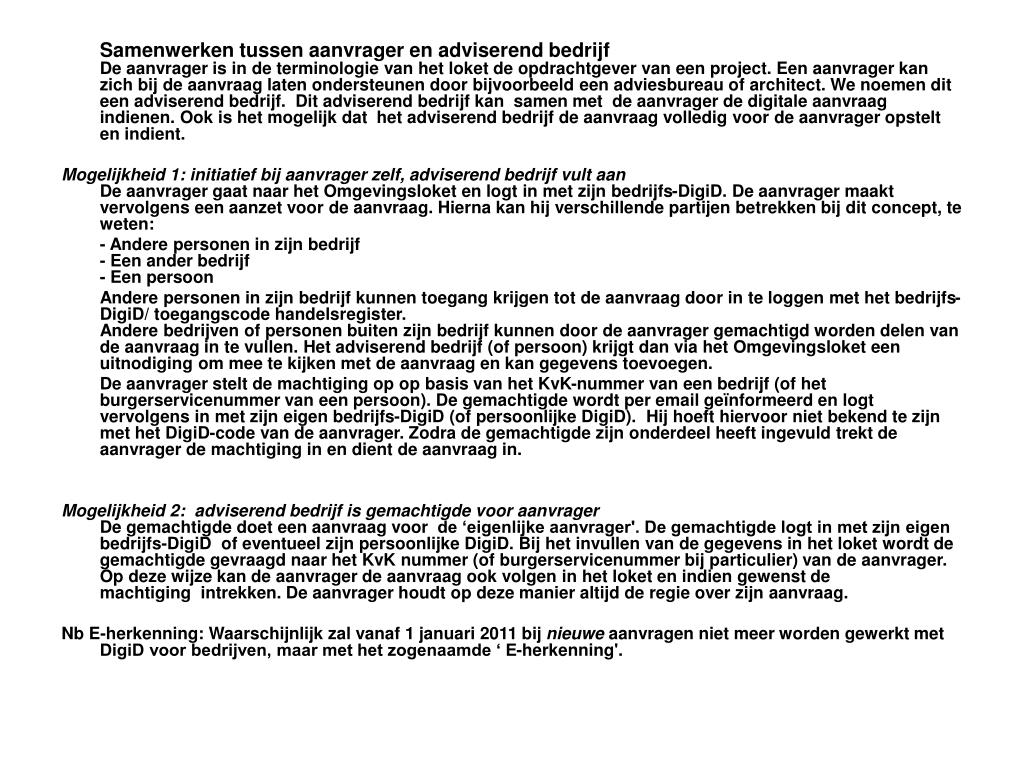 Samenwerken tussen aanvrager en adviserend bedrijf
De aanvrager is in de terminologie van het loket de opdrachtgever van een project. Een aanvrager kan zich bij de aanvraag laten ondersteunen door bijvoorbeeld een adviesbureau of architect. We noemen dit een adviserend bedrijf. Dit adviserend bedrijf kan samen met de aanvrager de digitale aanvraag indienen. Ook is het mogelijk dat het adviserend bedrijf de aanvraag volledig voor de aanvrager opstelt en indient.

Mogelijkheid 1: initiatief bij aanvrager zelf, adviserend bedrijf vult aan
De aanvrager gaat naar het Omgevingsloket en logt in met zijn bedrijfs-DigiD. De aanvrager maakt vervolgens een aanzet voor de aanvraag. Hierna kan hij verschillende partijen betrekken bij dit concept, te weten:

- Andere personen in zijn bedrijf
- Een ander bedrijf
- Een persoon

Andere personen in zijn bedrijf kunnen toegang krijgen tot de aanvraag door in te loggen met het bedrijfs-DigiD/ toegangscode handelsregister.
Andere bedrijven of personen buiten zijn bedrijf kunnen door de aanvrager gemachtigd worden delen van de aanvraag in te vullen. Het adviserend bedrijf (of persoon) krijgt dan via het Omgevingsloket een uitnodiging om mee te kijken met de aanvraag en kan gegevens toevoegen.

De aanvrager stelt de machtiging op op basis van het KvK-nummer van een bedrijf (of het burgerservicenummer van een persoon). De gemachtigde wordt per email geïnformeerd en logt vervolgens in met zijn eigen bedrijfs-DigiD (of persoonlijke DigiD). Hij hoeft hiervoor niet bekend te zijn met het DigiD-code van de aanvrager. Zodra de gemachtigde zijn onderdeel heeft ingevuld trekt de aanvrager de machtiging in en dient de aanvraag in.

Mogelijkheid 2: adviserend bedrijf is gemachtigde voor aanvrager
De gemachtigde doet een aanvraag voor de ‘eigenlijke aanvrager'. De gemachtigde logt in met zijn eigen bedrijfs-DigiD of eventueel zijn persoonlijke DigiD. Bij het invullen van de gegevens in het loket wordt de gemachtigde gevraagd naar het KvK nummer (of burgerservicenummer bij particulier) van de aanvrager. Op deze wijze kan de aanvrager de aanvraag ook volgen in het loket en indien gewenst de machtiging intrekken. De aanvrager houdt op deze manier altijd de regie over zijn aanvraag.

Nb E-herkenning: Waarschijnlijk zal vanaf 1 januari 2011 bij nieuwe aanvragen niet meer worden gewerkt met DigiD voor bedrijven, maar met het zogenaamde ‘ E-herkenning'.